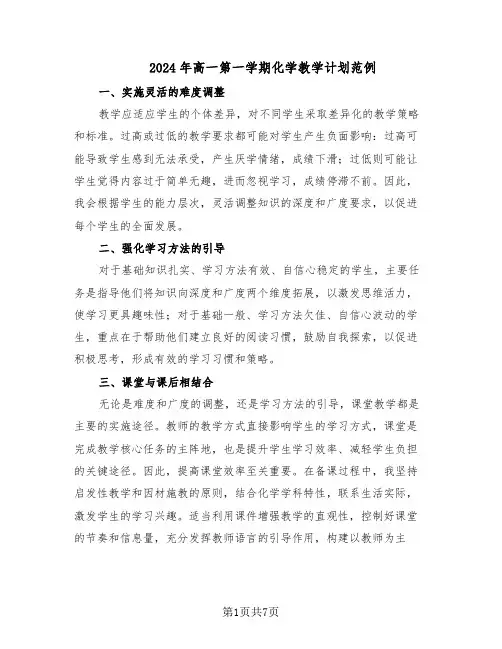 2024年高一第一学期化学教学计划范例

一、实施灵活的难度调整

教学应适应学生的个体差异，对不同学生采取差异化的教学策略和标准。过高或过低的教学要求都可能对学生产生负面影响：过高可能导致学生感到无法承受，产生厌学情绪，成绩下滑；过低则可能让学生觉得内容过于简单无趣，进而忽视学习，成绩停滞不前。因此，我会根据学生的能力层次，灵活调整知识的深度和广度要求，以促进每个学生的全面发展。

二、强化学习方法的引导

对于基础知识扎实、学习方法有效、自信心稳定的学生，主要任务是指导他们将知识向深度和广度两个维度拓展，以激发思维活力，使学习更具趣味性；对于基础一般、学习方法欠佳、自信心波动的学生，重点在于帮助他们建立良好的阅读习惯，鼓励自我探索，以促进积极思考，形成有效的学习习惯和策略。

三、课堂与课后相结合

无论是难度和广度的调整，还是学习方法的引导，课堂教学都是主要的实施途径。教师的教学方式直接影响学生的学习方式，课堂是完成教学核心任务的主阵地，也是提升学生学习效率、减轻学生负担的关键途径。因此，提高课堂效率至关重要。在备课过程中，我坚持启发性教学和因材施教的原则，结合化学学科特性，联系生活实际，激发学生的学习兴趣。适当利用课件增强教学的直观性，控制好课堂的节奏和信息量，充分发挥教师语言的引导作用，构建以教师为主

第1页共7页